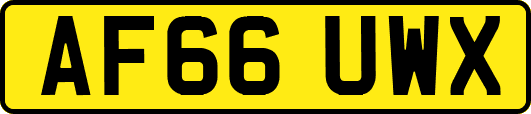 AF66 UWX